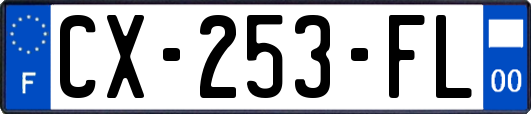 F
CX-253-FL
00